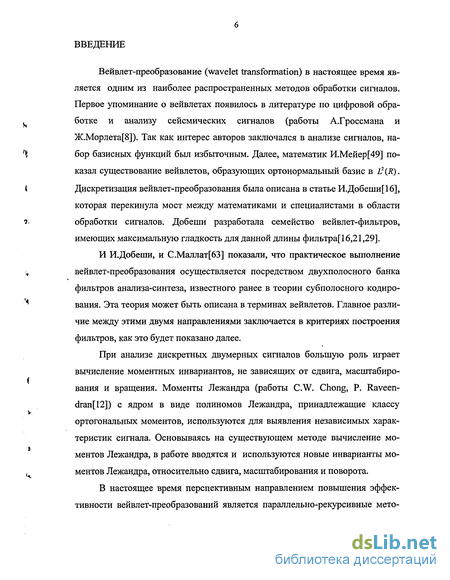 6

ВВЕДЕНИЕ

Вейвлет-преобразование (wavelet transformation) в настоящее время является одним из наиболее распространенных методов обработки сигналов. Первое упоминание о вейвлетах появилось в литературе по цифровой обработке и анализу сейсмических сигналов (работы А.Гроссмана и Ж.Морлета[8]). Так как интерес авторов заключался в анализе сигналов, набор базисных функций был избыточным. Далее, математик И.Мейер[49] показал существование вейвлетов, образующих ортонормальный базис в $L^2(R)$. Дискретизация вейвлет-преобразования была описана в статье И.Добеши[16], которая перекинула мост между математиками и специалистами в области обработки сигналов. Добеши разработала семейство вейвлет-фильтров, имеющих максимальную гладкость для данной длины фильтра[16,21,29].

И И.Добеши, и С.Маллат[63] показали, что практическое выполнение вейвлет-преобразования осуществляется посредством двухполосного банка фильтров анализа-синтеза, известного ранее в теории субполосного кодирования. Эта теория может быть описана в терминах вейвлетов. Главное различие между этими двумя направлениями заключается в критериях построения фильтров, как это будет показано далее.

При анализе дискретных двумерных сигналов большую роль играет вычисление моментных инвариантов, не зависящих от сдвига, масштабирования и вращения. Моменты Лежандра (работы C.W. Chong, P. Raveendran[12]) с ядром в виде полиномов Лежандра, принадлежащие классу ортогональных моментов, используются для выявления независимых характеристик сигнала. Основываясь на существующем методе вычисление моментов Лежандра, в работе вводятся и используются новые инварианты моментов Лежандра, относительно сдвига, масштабирования и поворота.

В настоящее время перспективным направлением повышения эффективности вейвлет-преобразований является параллельно-рекурсивные мето-

dsLib.net
библиотека диссертаций